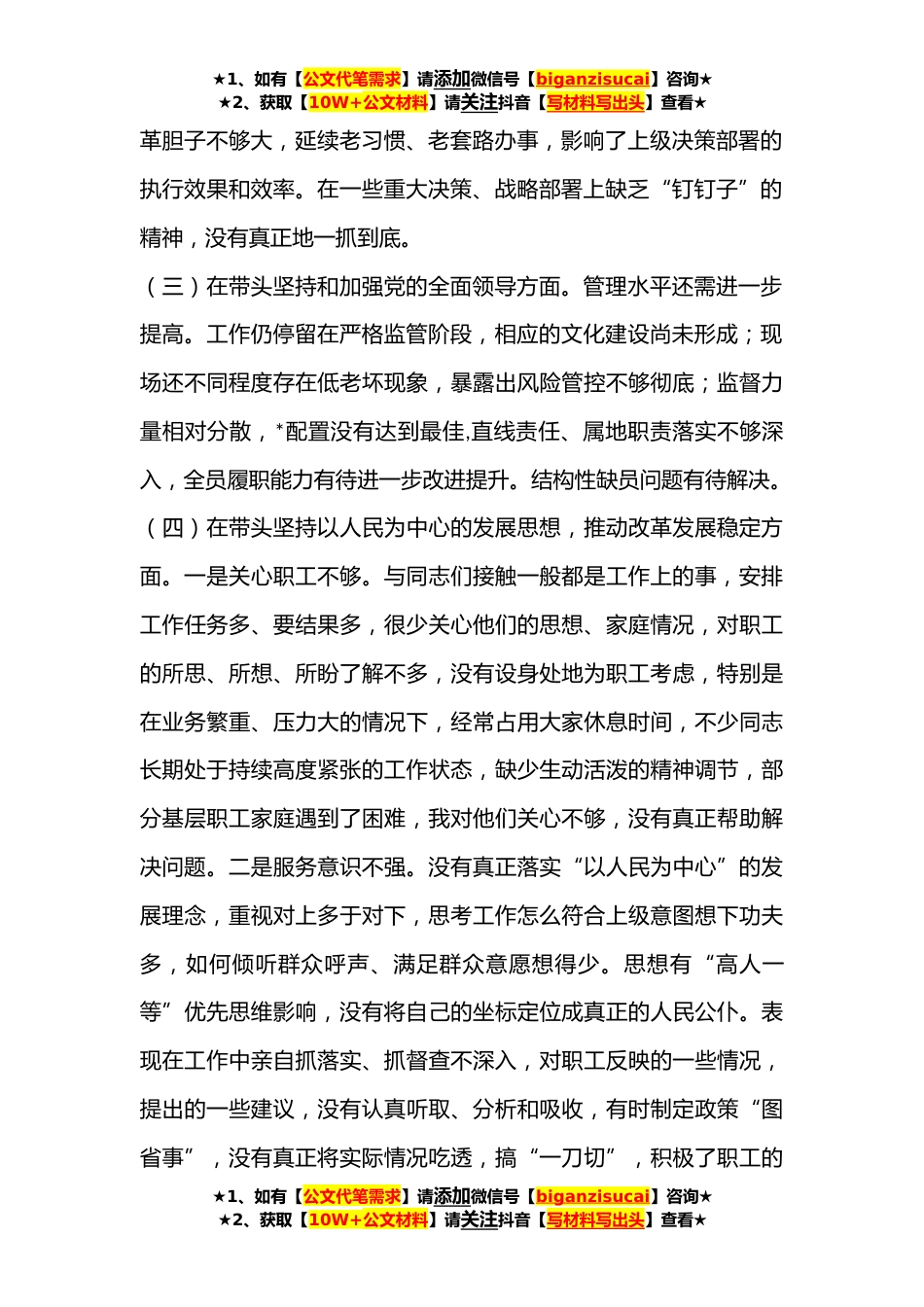 ★1、如有【公文代笔需求】请添加微信号【biganzisucai】咨询★
★2、获取【10W+公文材料】请关注抖音【写材料写出头】查看★

革胆子不够大，延续老习惯、老套路办事，影响了上级决策部署的执行效果和效率。在一些重大决策、战略部署上缺乏“钉钉子”的精神，没有真正地一抓到底。

（三）在带头坚持和加强党的全面领导方面。管理水平还需进一步提高。工作仍停留在严格监管阶段，相应的文化建设尚未形成；现场还不同程度存在低老坏现象，暴露出风险管控不够彻底；监督力量相对分散，*配置没有达到最佳,直线责任、属地职责落实不够深入，全员履职能力有待进一步改进提升。结构性缺员问题有待解决。

（四）在带头坚持以人民为中心的发展思想，推动改革发展稳定方面。一是关心职工不够。与同志们接触一般都是工作上的事，安排工作任务多、要结果多，很少关心他们的思想、家庭情况，对职工的所思、所想、所盼了解不多，没有设身处地为职工考虑，特别是在业务繁重、压力大的情况下，经常占用大家休息时间，不少同志长期处于持续高度紧张的工作状态，缺少生动活泼的精神调节，部分基层职工家庭遇到了困难，我对他们关心不够，没有真正帮助解决问题。二是服务意识不强。没有真正落实“以人民为中心”的发展理念，重视对上多于对下，思考工作怎么符合上级意图想下功夫多，如何倾听群众呼声、满足群众意愿想得少。思想有“高人一等”优先思维影响，没有将自己的坐标定位成真正的人民公仆。表现在工作中亲自抓落实、抓督查不深入，对职工反映的一些情况，提出的一些建议，没有认真听取、分析和吸收，有时制定政策“图省事”，没有真正将实际情况吃透，搞“一刀切”，积极了职工的

★1、如有【公文代笔需求】请添加微信号【biganzisucai】咨询★
★2、获取【10W+公文材料】请关注抖音【写材料写出头】查看★